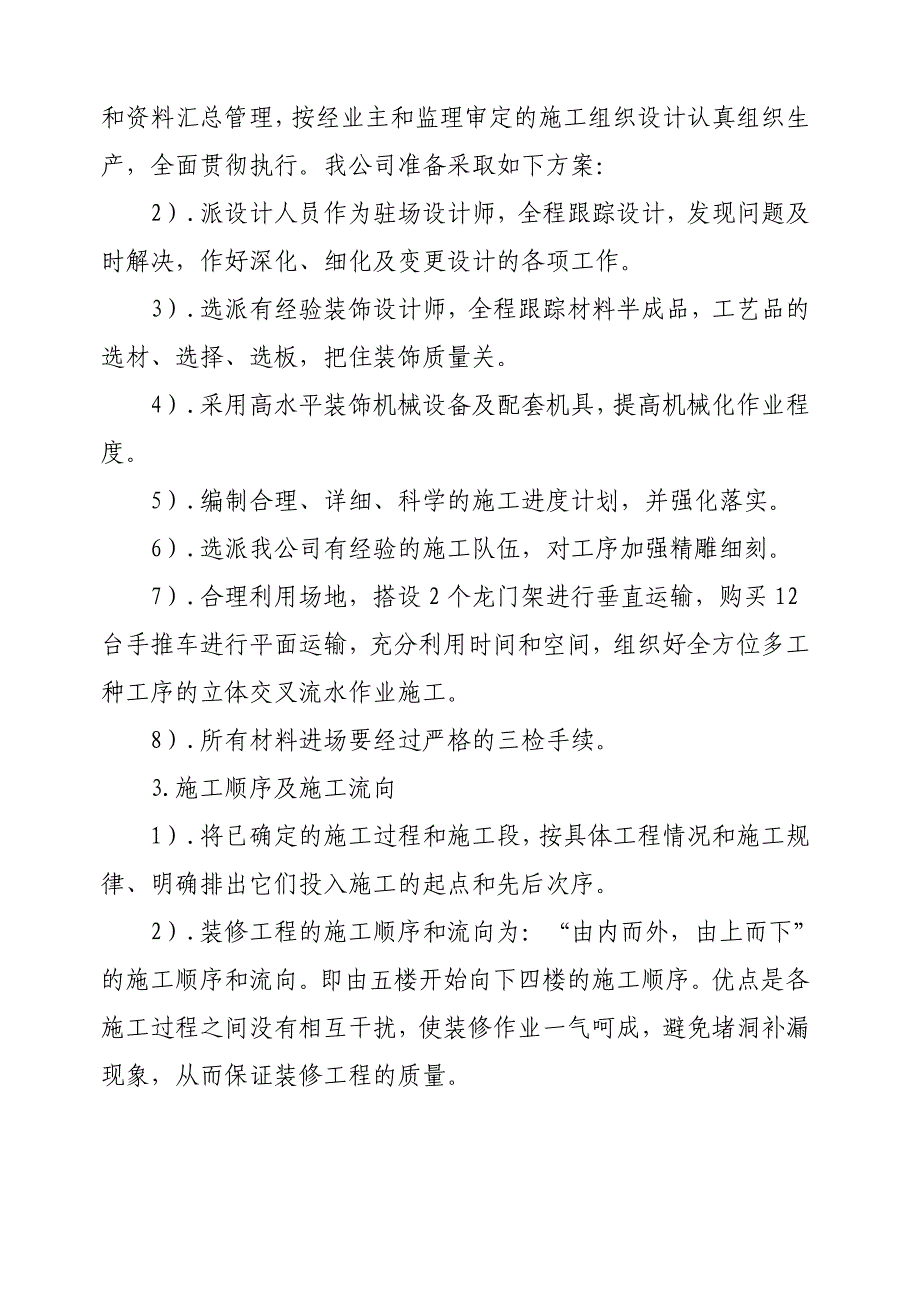 和资料汇总管理，按经业主和监理审定的施工组织设计认真组织生产，全面贯彻执行。我公司准备采取如下方案：

2）．派设计人员作为驻场设计师，全程跟踪设计，发现问题及时解决，作好深化、细化及变更设计的各项工作。

3）．选派有经验装饰设计师，全程跟踪材料半成品，工艺品的选材、选择、选板，把住装饰质量关。

4）．采用高水平装饰机械设备及配套机具，提高机械化作业程度。

5）．编制合理、详细、科学的施工进度计划，并强化落实。

6）．选派我公司有经验的施工队伍，对工序加强精雕细刻。

7）．合理利用场地，搭设2个龙门架进行垂直运输，购买12台手推车进行平面运输，充分利用时间和空间，组织好全方位多工种工序的立体交叉流水作业施工。

8）．所有材料进场要经过严格的三检手续。

3.施工顺序及施工流向

1）．将已确定的施工过程和施工段，按具体工程情况和施工规律、明确排出它们投入施工的起点和先后次序。

2）．装修工程的施工顺序和流向为：“由内而外，由上而下”的施工顺序和流向。即由五楼开始向下四楼的施工顺序。优点是各施工过程之间没有相互干扰，使装修作业一气呵成，避免堵洞补漏现象，从而保证装修工程的质量。